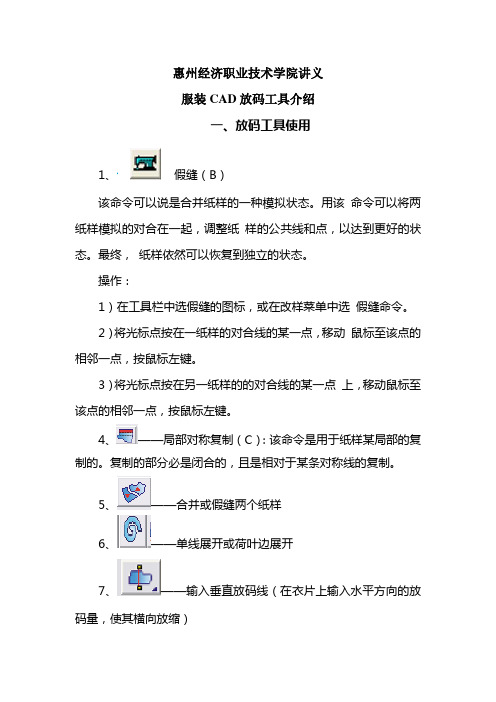 惠州经济职业技术学院讲义

服装 CAD 放码工具介绍

一、放码工具使用

1、 假缝（B）

该命令可以说是合并纸样的一种模拟状态。用该 命令可以将两纸样模拟的对合在一起，调整纸 样的公共线和点，以达到更好的状态。最终， 纸样依然可以恢复到独立的状态。

操作：

1）在工具栏中选假缝的图标，或在改样菜单中选 假缝命令。

2）将光标点按在一纸样的对合线的某一点，移动 鼠标至该点的相邻一点，按鼠标左键。

3）将光标点按在另一纸样的的对合线的某一点 上，移动鼠标至该点的相邻一点，按鼠标左键。

4、——局部对称复制（C）：该命令是用于纸样某局部的复制的。复制的部分必是闭合的，且是相对于某条对称线的复制。

5、——合并或假缝两个纸样

6、——单线展开或荷叶边展开

7、——输入垂直放码线（在衣片上输入水平方向的放码量，使其横向放缩）